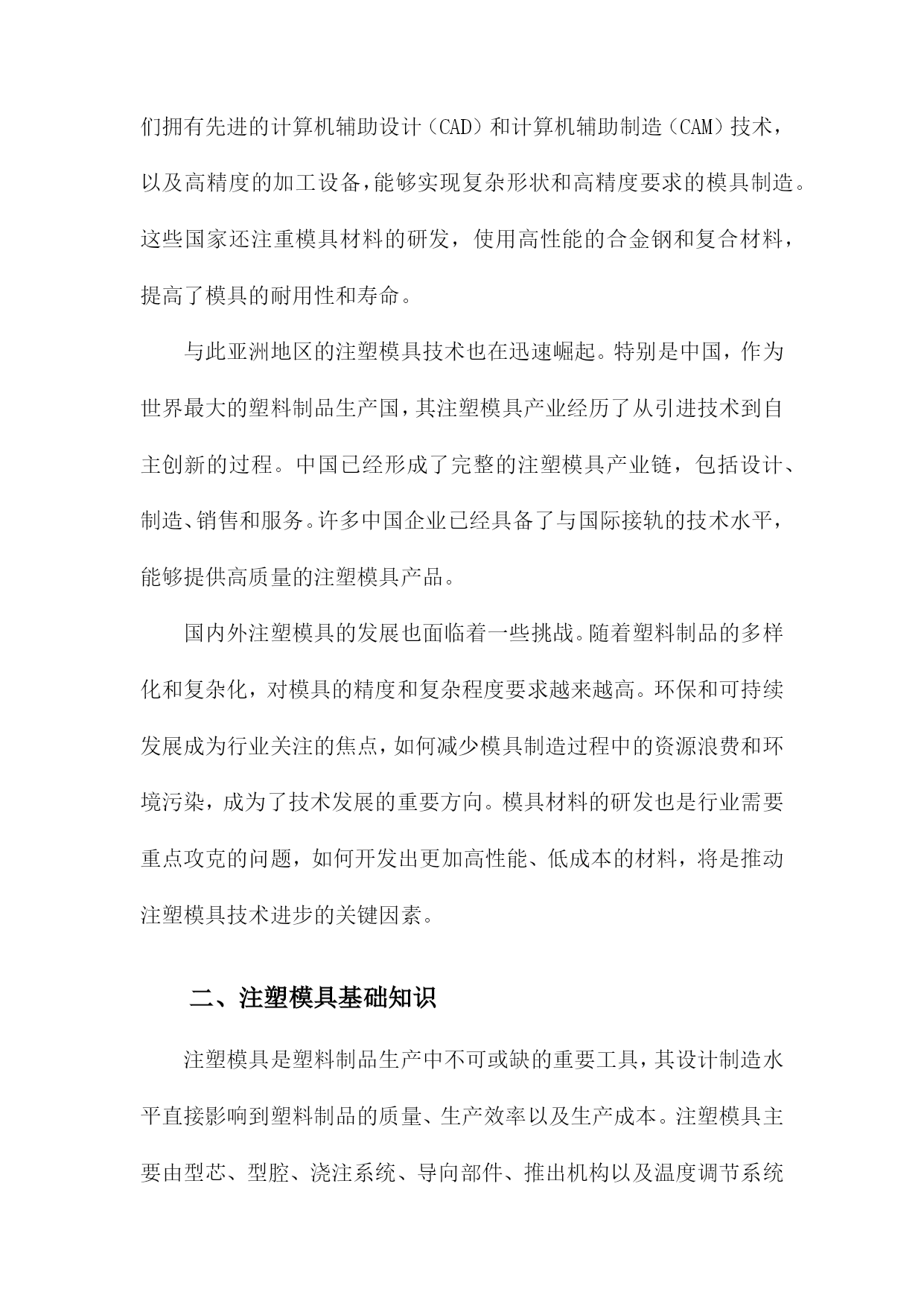 们拥有先进的计算机辅助设计（CAD）和计算机辅助制造（CAM）技术，以及高精度的加工设备，能够实现复杂形状和高精度要求的模具制造。这些国家还注重模具材料的研发，使用高性能的合金钢和复合材料，提高了模具的耐用性和寿命。

与此亚洲地区的注塑模具技术也在迅速崛起。特别是中国，作为世界最大的塑料制品生产国，其注塑模具产业经历了从引进技术到自主创新的过程。中国已经形成了完整的注塑模具产业链，包括设计、制造、销售和服务。许多中国企业已经具备了与国际接轨的技术水平，能够提供高质量的注塑模具产品。

国内外注塑模具的发展也面临着一些挑战。随着塑料制品的多样化和复杂化，对模具的精度和复杂程度要求越来越高。环保和可持续发展成为行业关注的焦点，如何减少模具制造过程中的资源浪费和环境污染，成为了技术发展的重要方向。模具材料的研发也是行业需要重点攻克的问题，如何开发出更加高性能、低成本的材料，将是推动注塑模具技术进步的关键因素。

二、注塑模具基础知识

注塑模具是塑料制品生产中不可或缺的重要工具，其设计制造水平直接影响到塑料制品的质量、生产效率以及生产成本。注塑模具主要由型芯、型腔、浇注系统、导向部件、推出机构以及温度调节系统